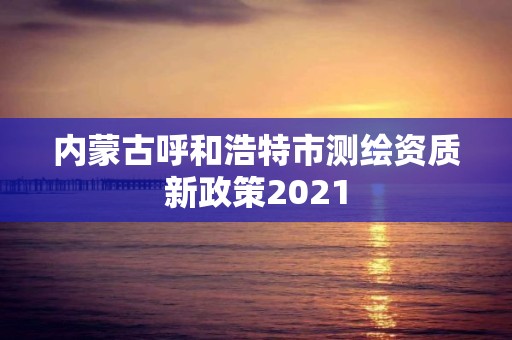 内蒙古呼和浩特市测绘资质新政策2021